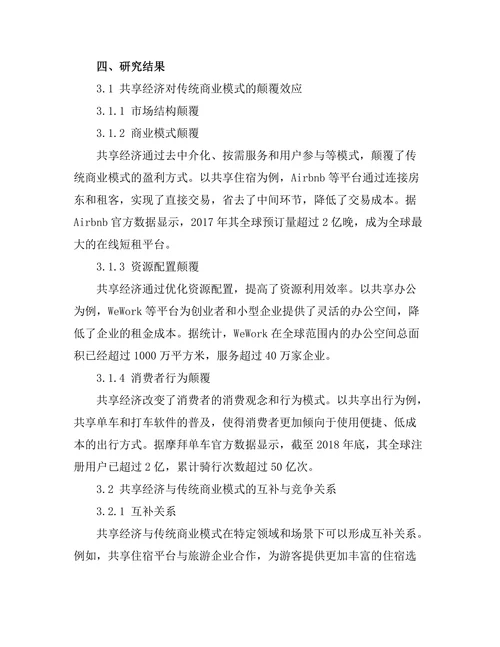 四、研究结果

3.1 共享经济对传统商业模式的颠覆效应

3.1.1 市场结构颠覆

3.1.2 商业模式颠覆

共享经济通过去中介化、按需服务和用户参与等模式，颠覆了传统商业模式的盈利方式。以共享住宿为例，Airbnb 等平台通过连接房东和租客，实现了直接交易，省去了中间环节，降低了交易成本。据 Airbnb 官方数据显示，2017 年其全球预订量超过 2 亿晚，成为全球最大的在线短租平台。

3.1.3 资源配置颠覆

共享经济通过优化资源配置，提高了资源利用效率。以共享办公为例，WeWork 等平台为创业者和小型企业提供了灵活的办公空间，降低了企业的租金成本。据统计，WeWork 在全球范围内的办公空间总面积已经超过 1000 万平方米，服务超过 40 万家企业。

3.1.4 消费者行为颠覆

共享经济改变了消费者的消费观念和行为模式。以共享出行为例，共享单车和打车软件的普及，使得消费者更加倾向于使用便捷、低成本的出行方式。据摩拜单车官方数据显示，截至 2018 年底，其全球注册用户已超过 2 亿，累计骑行次数超过 50 亿次。

3.2 共享经济与传统商业模式的互补与竞争关系

3.2.1 互补关系

共享经济与传统商业模式在特定领域和场景下可以形成互补关系。例如，共享住宿平台与旅游企业合作，为游客提供更加丰富的住宿选